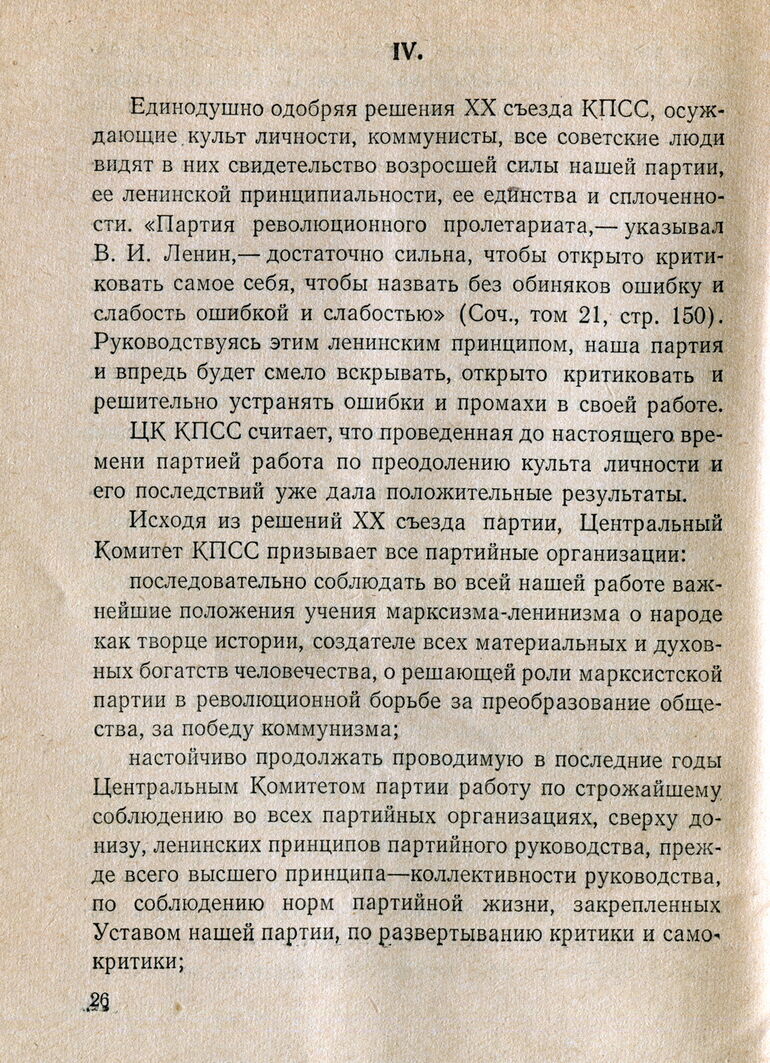 IV.

Единодушно одобряя решения XX съезда КПСС, осуждающие культ личности, коммунисты, все советские люди видят в них свидетельство возросшей силы нашей партии, ее ленинской принципиальности, ее единства и сплоченности. «Партия революционного пролетариата,— указывал В. И. Ленин,— достаточно сильна, чтобы открыто критиковать самое себя, чтобы назвать без обиняков ошибку и слабость ошибкой и слабостью» (Соч., том 21, стр. 150). Руководствуясь этим ленинским принципом, наша партия и впредь будет смело вскрывать, открыто критиковать и решительно устранять ошибки и промахи в своей работе.

ЦК КПСС считает, что проведенная до настоящего времени партией работа по преодолению культа личности и его последствий уже дала положительные результаты.

Исходя из решений XX съезда партии, Центральный Комитет КПСС призывает все партийные организации:

последовательно соблюдать во всей нашей работе важнейшие положения учения марксизма-ленинизма о народе как творце истории, создателе всех материальных и духовных богатств человечества, о решающей роли марксистской партии в революционной борьбе за преобразование общества, за победу коммунизма;

настойчиво продолжать проводимую в последние годы Центральным Комитетом партии работу по строжайшему соблюдению во всех партийных организациях, сверху донизу, ленинских принципов партийного руководства, прежде всего высшего принципа—коллективности руководства, по соблюдению норм партийной жизни, закрепленных Уставом нашей партии, по развертыванию критики и самокритики;

26